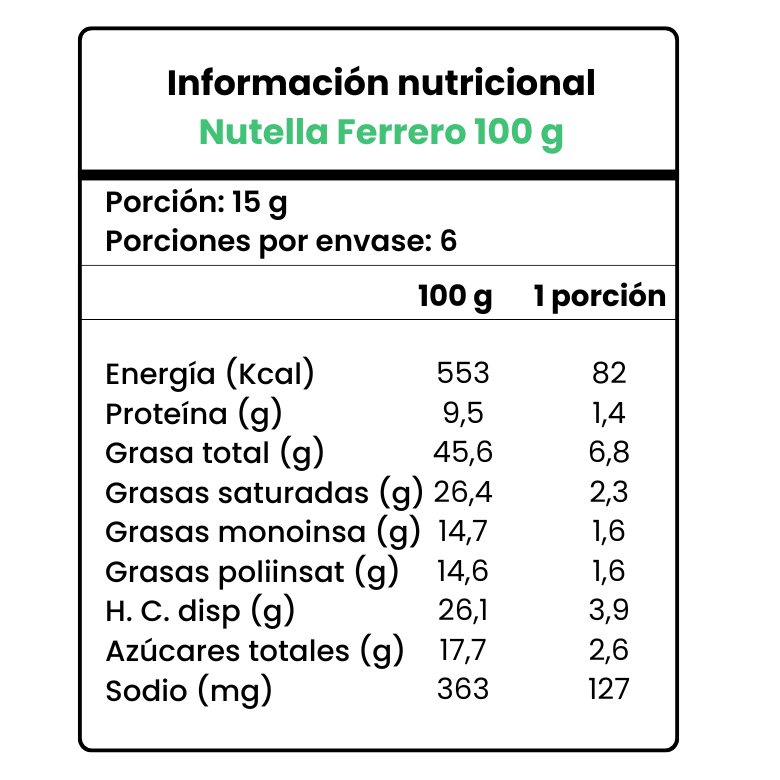 Información nutricional
Nutella Ferrero 100 g

Porción: 15 g
Porciones por envase: 6

|  | 100 g | 1 porción |
|---|---|---|
| Energía (Kcal) | 553 | 82 |
| Proteína (g) | 9,5 | 1,4 |
| Grasa total (g) | 45,6 | 6,8 |
| Grasas saturadas (g) | 26,4 | 2,3 |
| Grasas monoinsa (g) | 14,7 | 1,6 |
| Grasas poliinsat (g) | 14,6 | 1,6 |
| H. C. disp (g) | 26,1 | 3,9 |
| Azúcares totales (g) | 17,7 | 2,6 |
| Sodio (mg) | 363 | 127 |